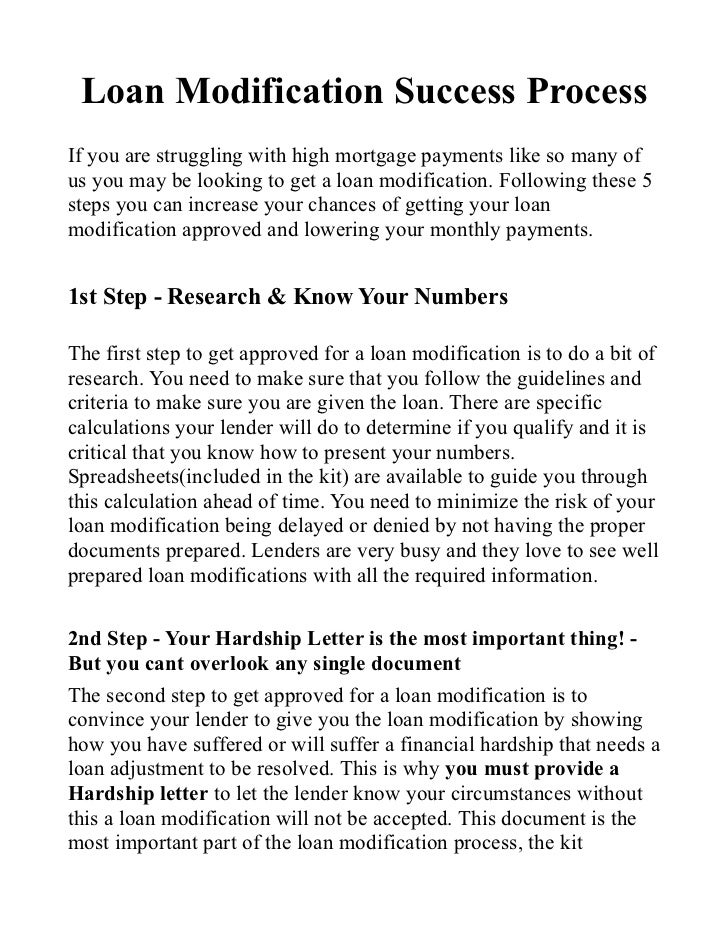 Loan Modification Success Process

If you are struggling with high mortgage payments like so many of us you may be looking to get a loan modification. Following these 5 steps you can increase your chances of getting your loan modification approved and lowering your monthly payments.

1st Step - Research & Know Your Numbers

The first step to get approved for a loan modification is to do a bit of research. You need to make sure that you follow the guidelines and criteria to make sure you are given the loan. There are specific calculations your lender will do to determine if you qualify and it is critical that you know how to present your numbers. Spreadsheets(included in the kit) are available to guide you through this calculation ahead of time. You need to minimize the risk of your loan modification being delayed or denied by not having the proper documents prepared. Lenders are very busy and they love to see well prepared loan modifications with all the required information.

2nd Step - Your Hardship Letter is the most important thing! - But you cant overlook any single document

The second step to get approved for a loan modification is to convince your lender to give you the loan modification by showing how you have suffered or will suffer a financial hardship that needs a loan adjustment to be resolved. This is why you must provide a Hardship letter to let the lender know your circumstances without this a loan modification will not be accepted. This document is the most important part of the loan modification process, the kit